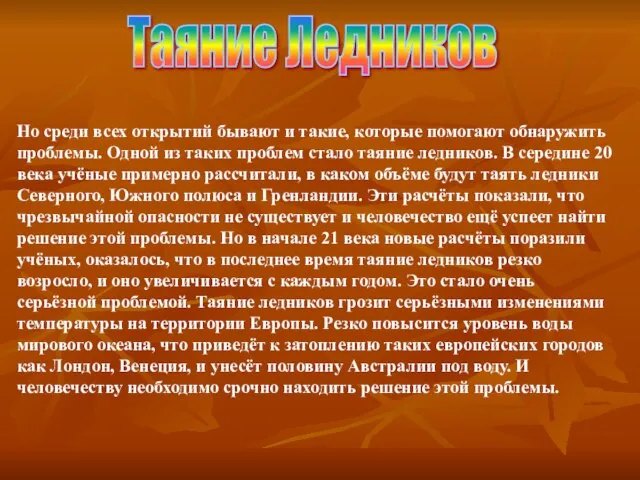 Таяние Ледников

Но среди всех открытий бывают и такие, которые помогают обнаружить проблемы. Одной из таких проблем стало таяние ледников. В середине 20 века учёные примерно рассчитали, в каком объёме будут таять ледники Северного, Южного полюса и Гренландии. Эти расчёты показали, что чрезвычайной опасности не существует и человечество ещё успеет найти решение этой проблемы. Но в начале 21 века новые расчёты поразили учёных, оказалось, что в последнее время таяние ледников резко возросло, и оно увеличивается с каждым годом. Это стало очень серьёзной проблемой. Таяние ледников грозит серьёзными изменениями температуры на территории Европы. Резко повысится уровень воды мирового океана, что приведёт к затоплению таких европейских городов как Лондон, Венеция, и унесёт половину Австралии под воду. И человечеству необходимо срочно находить решение этой проблемы.